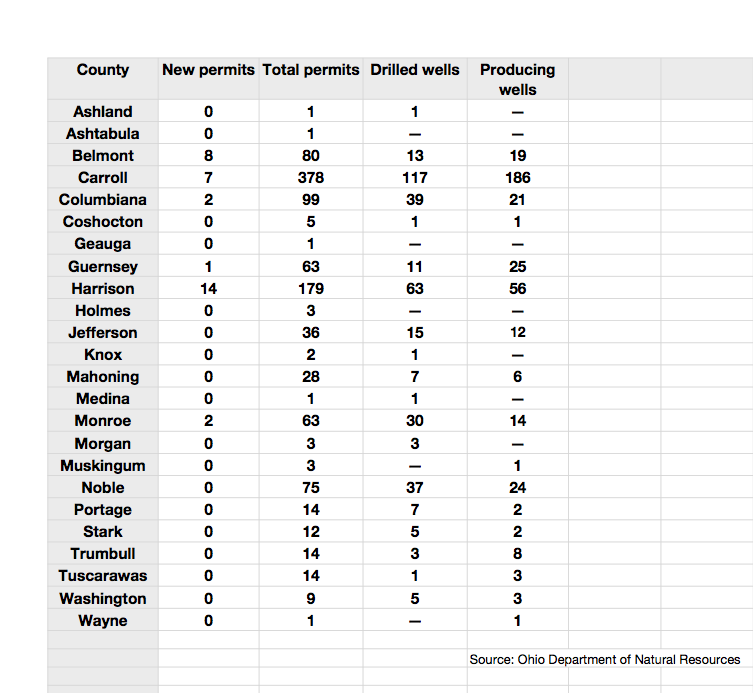 | County | New permits | Total permits | Drilled wells | Producing wells |
|---|---|---|---|---|
| Ashland | 0 | 1 | 1 | — |
| Ashtabula | 0 | 1 | — | — |
| Belmont | 8 | 80 | 13 | 19 |
| Carroll | 7 | 378 | 117 | 186 |
| Columbiana | 2 | 99 | 39 | 21 |
| Coshocton | 0 | 5 | 1 | 1 |
| Geauga | 0 | 1 | — | — |
| Guernsey | 1 | 63 | 11 | 25 |
| Harrison | 14 | 179 | 63 | 56 |
| Holmes | 0 | 3 | — | — |
| Jefferson | 0 | 36 | 15 | 12 |
| Knox | 0 | 2 | 1 | — |
| Mahoning | 0 | 28 | 7 | 6 |
| Medina | 0 | 1 | 1 | — |
| Monroe | 2 | 63 | 30 | 14 |
| Morgan | 0 | 3 | 3 | — |
| Muskingum | 0 | 3 | — | 1 |
| Noble | 0 | 75 | 37 | 24 |
| Portage | 0 | 14 | 7 | 2 |
| Stark | 0 | 12 | 5 | 2 |
| Trumbull | 0 | 14 | 3 | 8 |
| Tuscarawas | 0 | 14 | 1 | 3 |
| Washington | 0 | 9 | 5 | 3 |
| Wayne | 0 | 1 | — | 1 |

Source: Ohio Department of Natural Resources